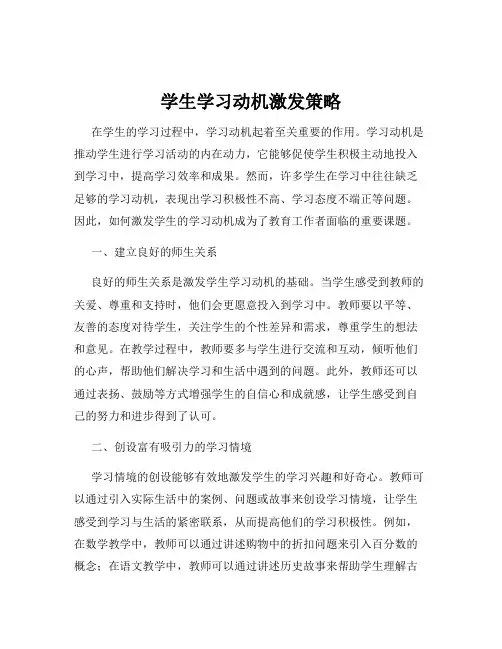 学生学习动机激发策略

在学生的学习过程中，学习动机起着至关重要的作用。学习动机是推动学生进行学习活动的内在动力，它能够促使学生积极主动地投入到学习中，提高学习效率和成果。然而，许多学生在学习中往往缺乏足够的学习动机，表现出学习积极性不高、学习态度不端正等问题。因此，如何激发学生的学习动机成为了教育工作者面临的重要课题。

一、建立良好的师生关系

良好的师生关系是激发学生学习动机的基础。当学生感受到教师的关爱、尊重和支持时，他们会更愿意投入到学习中。教师要以平等、友善的态度对待学生，关注学生的个性差异和需求，尊重学生的想法和意见。在教学过程中，教师要多与学生进行交流和互动，倾听他们的心声，帮助他们解决学习和生活中遇到的问题。此外，教师还可以通过表扬、鼓励等方式增强学生的自信心和成就感，让学生感受到自己的努力和进步得到了认可。

二、创设富有吸引力的学习情境

学习情境的创设能够有效地激发学生的学习兴趣和好奇心。教师可以通过引入实际生活中的案例、问题或故事来创设学习情境，让学生感受到学习与生活的紧密联系，从而提高他们的学习积极性。例如，在数学教学中，教师可以通过讲述购物中的折扣问题来引入百分数的概念；在语文教学中，教师可以通过讲述历史故事来帮助学生理解古